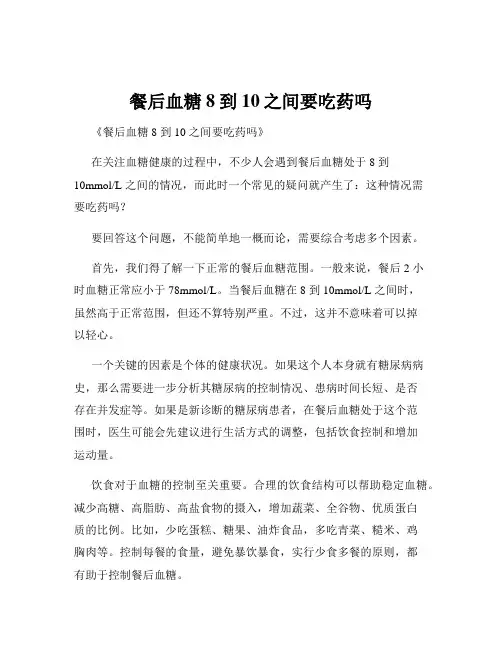 餐后血糖 8 到 10 之间要吃药吗

《餐后血糖 8 到 10 之间要吃药吗》

在关注血糖健康的过程中，不少人会遇到餐后血糖处于 8 到 10mmol/L 之间的情况，而此时一个常见的疑问就产生了：这种情况需要吃药吗？

要回答这个问题，不能简单地一概而论，需要综合考虑多个因素。

首先，我们得了解一下正常的餐后血糖范围。一般来说，餐后 2 小时血糖正常应小于 78mmol/L。当餐后血糖在 8 到 10mmol/L 之间时，虽然高于正常范围，但还不算特别严重。不过，这并不意味着可以掉以轻心。

一个关键的因素是个体的健康状况。如果这个人本身就有糖尿病病史，那么需要进一步分析其糖尿病的控制情况、患病时间长短、是否存在并发症等。如果是新诊断的糖尿病患者，在餐后血糖处于这个范围时，医生可能会先建议进行生活方式的调整，包括饮食控制和增加运动量。

饮食对于血糖的控制至关重要。合理的饮食结构可以帮助稳定血糖。减少高糖、高脂肪、高盐食物的摄入，增加蔬菜、全谷物、优质蛋白质的比例。比如，少吃蛋糕、糖果、油炸食品，多吃青菜、糙米、鸡胸肉等。控制每餐的食量，避免暴饮暴食，实行少食多餐的原则，都有助于控制餐后血糖。